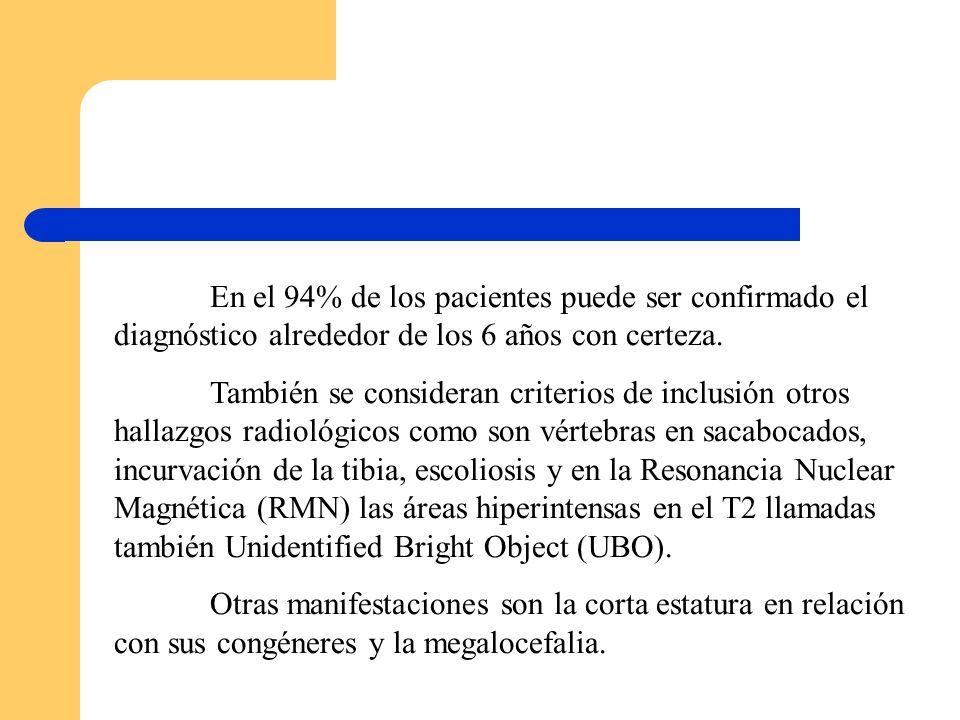 En el 94% de los pacientes puede ser confirmado el diagnóstico alrededor de los 6 años con certeza.

También se consideran criterios de inclusión otros hallazgos radiológicos como son vértebras en sacabocados, incurvación de la tibia, escoliosis y en la Resonancia Nuclear Magnética (RMN) las áreas hiperintensas en el T2 llamadas también Unidentified Bright Object (UBO).

Otras manifestaciones son la corta estatura en relación con sus congéneres y la megalocefalia.